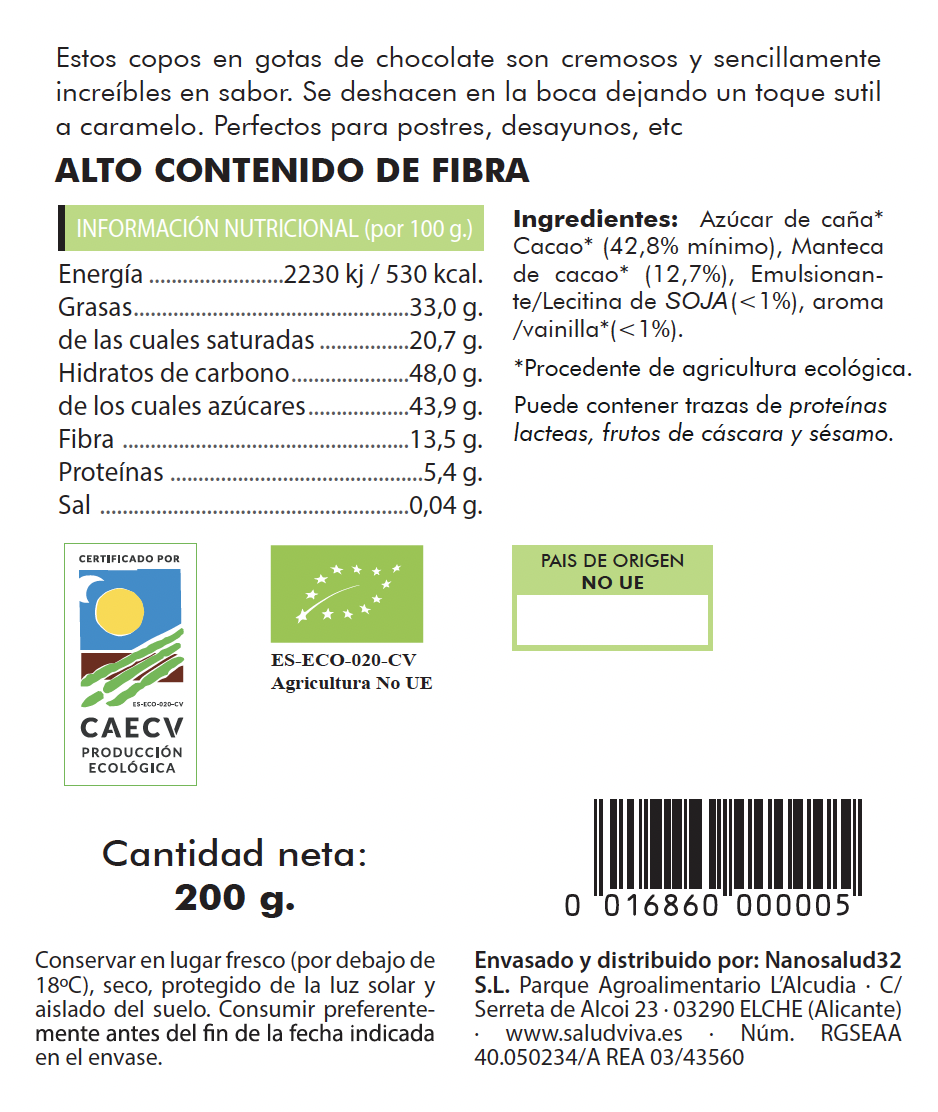 Estos copos en gotas de chocolate son cremosos y sencillamente increíbles en sabor. Se deshacen en la boca dejando un toque sutil a caramelo. Perfectos para postres, desayunos, etc

ALTO CONTENIDO DE FIBRA

INFORMACIÓN NUTRICIONAL (por 100 g.)

| | |
|---|---|
| Energía | 2230 kj / 530 kcal. |
| Grasas | 33,0 g. |
| de las cuales saturadas | 20,7 g. |
| Hidratos de carbono | 48,0 g. |
| de los cuales azúcares | 43,9 g. |
| Fibra | 13,5 g. |
| Proteínas | 5,4 g. |
| Sal | 0,04 g. |

Ingredientes: Azúcar de caña* Cacao* (42,8% mínimo), Manteca de cacao* (12,7%), Emulsionante/Lecitina de SOJA(<1%), aroma /vainilla*(<1%).

*Procedente de agricultura ecológica.

Puede contener trazas de proteínas lacteas, frutos de cáscara y sésamo.

CERTIFICADO POR
ES-ECO-020-CV
CAECV
PRODUCCIÓN ECOLÓGICA

ES-ECO-020-CV
Agricultura No UE

PAIS DE ORIGEN
NO UE

Cantidad neta:
200 g.

0 016860 000005

Conservar en lugar fresco (por debajo de 18ºC), seco, protegido de la luz solar y aislado del suelo. Consumir preferentemente antes del fin de la fecha indicada en el envase.

Envasado y distribuido por: Nanosalud32 S.L. Parque Agroalimentario L'Alcudia · C/ Serreta de Alcoi 23 · 03290 ELCHE (Alicante) · www.saludviva.es · Núm. RGSEAA 40.050234/A REA 03/43560